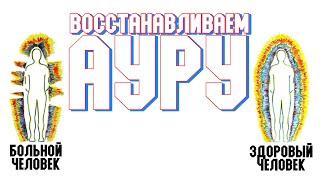 ВОССТАНАВЛИВАЕМ
АУРУ

БОЛЬНОЙ ЧЕЛОВЕК

ЗДОРОВЫЙ ЧЕЛОВЕК